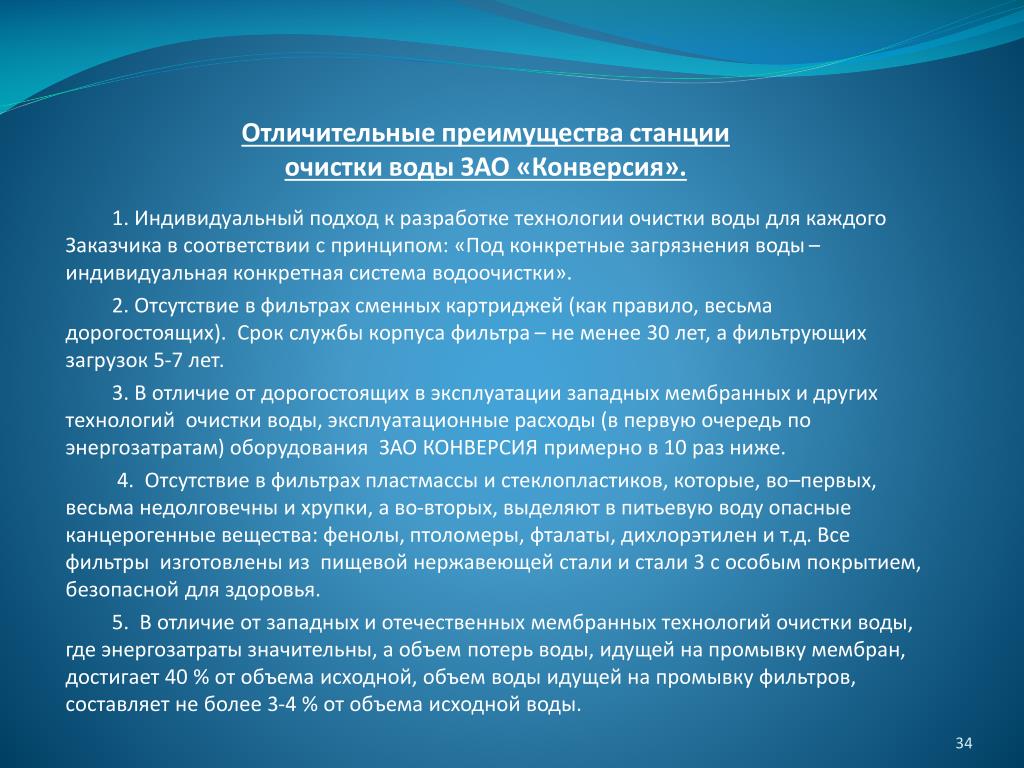 Отличительные преимущества станции очистки воды ЗАО «Конверсия».

1. Индивидуальный подход к разработке технологии очистки воды для каждого Заказчика в соответствии с принципом: «Под конкретные загрязнения воды – индивидуальная конкретная система водоочистки».

2. Отсутствие в фильтрах сменных картриджей (как правило, весьма дорогостоящих). Срок службы корпуса фильтра – не менее 30 лет, а фильтрующих загрузок 5-7 лет.

3. В отличие от дорогостоящих в эксплуатации западных мембранных и других технологий очистки воды, эксплуатационные расходы (в первую очередь по энергозатратам) оборудования ЗАО КОНВЕРСИЯ примерно в 10 раз ниже.

4. Отсутствие в фильтрах пластмассы и стеклопластиков, которые, во–первых, весьма недолговечны и хрупки, а во-вторых, выделяют в питьевую воду опасные канцерогенные вещества: фенолы, птоломеры, фталаты, дихлорэтилен и т.д. Все фильтры изготовлены из пищевой нержавеющей стали и стали 3 с особым покрытием, безопасной для здоровья.

5. В отличие от западных и отечественных мембранных технологий очистки воды, где энергозатраты значительны, а объем потерь воды, идущей на промывку мембран, достигает 40 % от объема исходной, объем воды идущей на промывку фильтров, составляет не более 3-4 % от объема исходной воды.

34